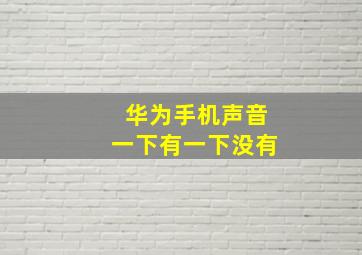 华为手机声音
一下有一下没有